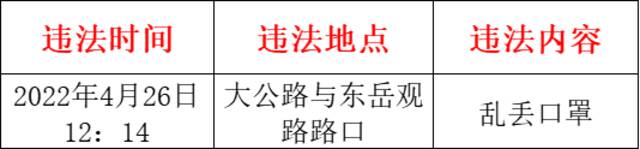 | 违法时间 | 违法地点 | 违法内容 |
|---|---|---|
| 2022年4月26日 12：14 | 大公路与东岳观路路口 | 乱丢口罩 |